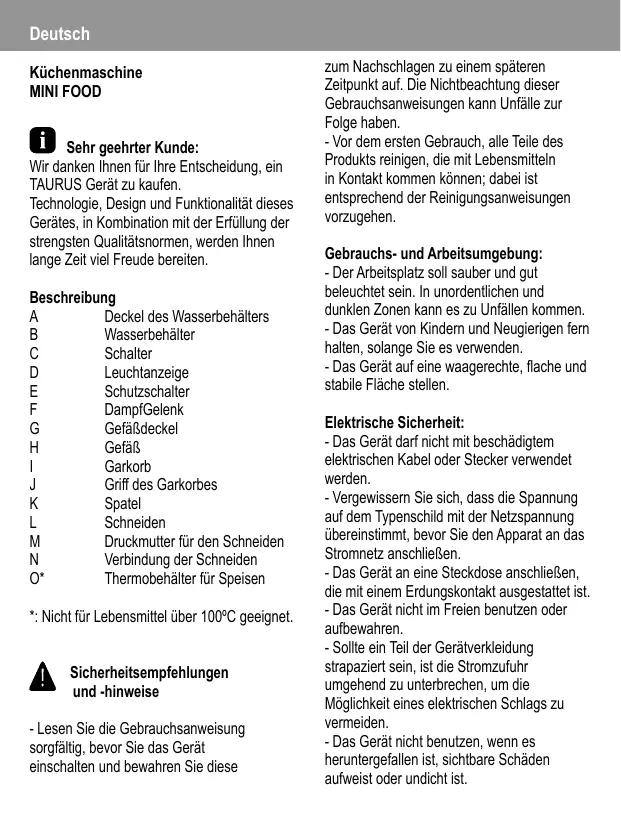 Deutsch

Küchenmaschine
MINI FOOD

Sehr geehrter Kunde:
Wir danken Ihnen für Ihre Entscheidung, ein TAURUS Gerät zu kaufen.
Technologie, Design und Funktionalität dieses Gerätes, in Kombination mit der Erfüllung der strengsten Qualitätsnormen, werden Ihnen lange Zeit viel Freude bereiten.

Beschreibung
A Deckel des Wasserbehälters
B Wasserbehälter
C Schalter
D Leuchtanzeige
E Schutzschalter
F DampfGelenk
G Gefäßdeckel
H Gefäß
I Garkorb
J Griff des Garkorbes
K Spatel
L Schneiden
M Druckmutter für den Schneiden
N Verbindung der Schneiden
O* Thermobehälter für Speisen

*: Nicht für Lebensmittel über 100ºC geeignet.

Sicherheitsempfehlungen und -hinweise

- Lesen Sie die Gebrauchsanweisung sorgfältig, bevor Sie das Gerät einschalten und bewahren Sie diese zum Nachschlagen zu einem späteren Zeitpunkt auf. Die Nichtbeachtung dieser Gebrauchsanweisungen kann Unfälle zur Folge haben.
- Vor dem ersten Gebrauch, alle Teile des Produkts reinigen, die mit Lebensmitteln in Kontakt kommen können; dabei ist entsprechend der Reinigungsanweisungen vorzugehen.

Gebrauchs- und Arbeitsumgebung:
- Der Arbeitsplatz soll sauber und gut beleuchtet sein. In unordentlichen und dunklen Zonen kann es zu Unfällen kommen.
- Das Gerät von Kindern und Neugierigen fern halten, solange Sie es verwenden.
- Das Gerät auf eine waagerechte, flache und stabile Fläche stellen.

Elektrische Sicherheit:
- Das Gerät darf nicht mit beschädigtem elektrischen Kabel oder Stecker verwendet werden.
- Vergewissern Sie sich, dass die Spannung auf dem Typenschild mit der Netzspannung übereinstimmt, bevor Sie den Apparat an das Stromnetz anschließen.
- Das Gerät an eine Steckdose anschließen, die mit einem Erdungskontakt ausgestattet ist.
- Das Gerät nicht im Freien benutzen oder aufbewahren.
- Sollte ein Teil der Gerätverkleidung strapaziert sein, ist die Stromzufuhr umgehend zu unterbrechen, um die Möglichkeit eines elektrischen Schlags zu vermeiden.
- Das Gerät nicht benutzen, wenn es heruntergefallen ist, sichtbare Schäden aufweist oder undicht ist.